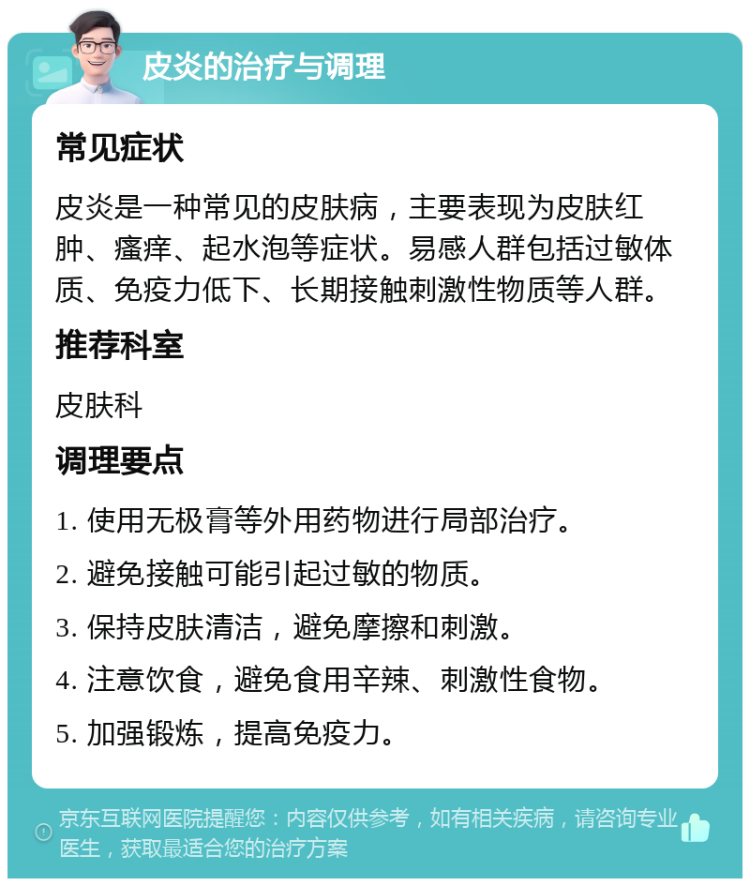 皮炎的治疗与调理

常见症状

皮炎是一种常见的皮肤病，主要表现为皮肤红肿、瘙痒、起水泡等症状。易感人群包括过敏体质、免疫力低下、长期接触刺激性物质等人群。

推荐科室

皮肤科

调理要点

1. 使用无极膏等外用药物进行局部治疗。
2. 避免接触可能引起过敏的物质。
3. 保持皮肤清洁，避免摩擦和刺激。
4. 注意饮食，避免食用辛辣、刺激性食物。
5. 加强锻炼，提高免疫力。

京东互联网医院提醒您：内容仅供参考，如有相关疾病，请咨询专业医生，获取最适合您的治疗方案